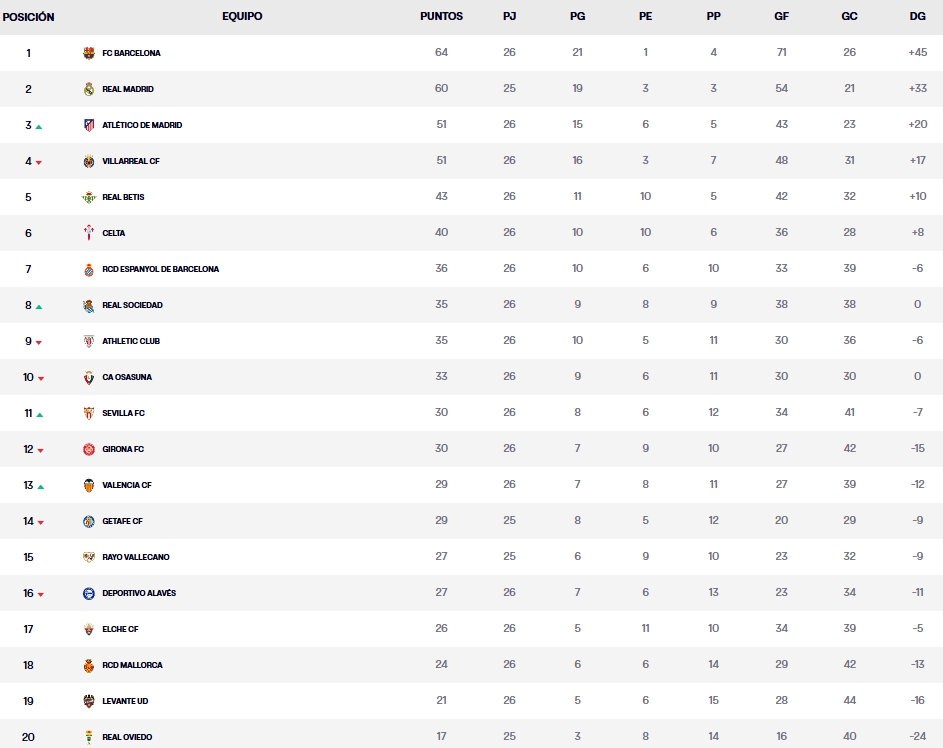 | POSICIÓN | EQUIPO | PUNTOS | PJ | PG | PE | PP | GF | GC | DG |
|---|---|---|---|---|---|---|---|---|---|
| 1 | FC BARCELONA | 64 | 26 | 21 | 1 | 4 | 71 | 26 | +45 |
| 2 | REAL MADRID | 60 | 25 | 19 | 3 | 3 | 54 | 21 | +33 |
| 3 | ATLÉTICO DE MADRID | 51 | 26 | 15 | 6 | 5 | 43 | 23 | +20 |
| 4 | VILLARREAL CF | 51 | 26 | 16 | 3 | 7 | 48 | 31 | +17 |
| 5 | REAL BETIS | 43 | 26 | 11 | 10 | 5 | 42 | 32 | +10 |
| 6 | CELTA | 40 | 26 | 10 | 10 | 6 | 36 | 28 | +8 |
| 7 | RCD ESPANYOL DE BARCELONA | 36 | 26 | 10 | 6 | 10 | 33 | 39 | -6 |
| 8 | REAL SOCIEDAD | 35 | 26 | 9 | 8 | 9 | 38 | 38 | 0 |
| 9 | ATHLETIC CLUB | 35 | 26 | 10 | 5 | 11 | 30 | 36 | -6 |
| 10 | CA OSASUNA | 33 | 26 | 9 | 6 | 11 | 30 | 30 | 0 |
| 11 | SEVILLA FC | 30 | 26 | 8 | 6 | 12 | 34 | 41 | -7 |
| 12 | GIRONA FC | 30 | 26 | 7 | 9 | 10 | 27 | 42 | -15 |
| 13 | VALENCIA CF | 29 | 26 | 7 | 8 | 11 | 27 | 39 | -12 |
| 14 | GETAFE CF | 29 | 25 | 8 | 5 | 12 | 20 | 29 | -9 |
| 15 | RAYO VALLECANO | 27 | 25 | 6 | 9 | 10 | 23 | 32 | -9 |
| 16 | DEPORTIVO ALAVÉS | 27 | 26 | 7 | 6 | 13 | 23 | 34 | -11 |
| 17 | ELCHE CF | 26 | 26 | 5 | 11 | 10 | 34 | 39 | -5 |
| 18 | RCD MALLORCA | 24 | 26 | 6 | 6 | 14 | 29 | 42 | -13 |
| 19 | LEVANTE UD | 21 | 26 | 5 | 6 | 15 | 28 | 44 | -16 |
| 20 | REAL OVIEDO | 17 | 25 | 3 | 8 | 14 | 16 | 40 | -24 |